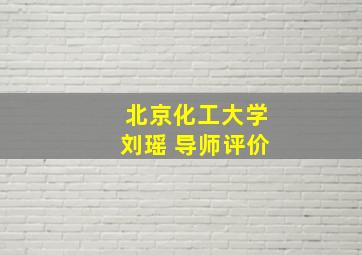 北京化工大学
刘瑶 导师评价